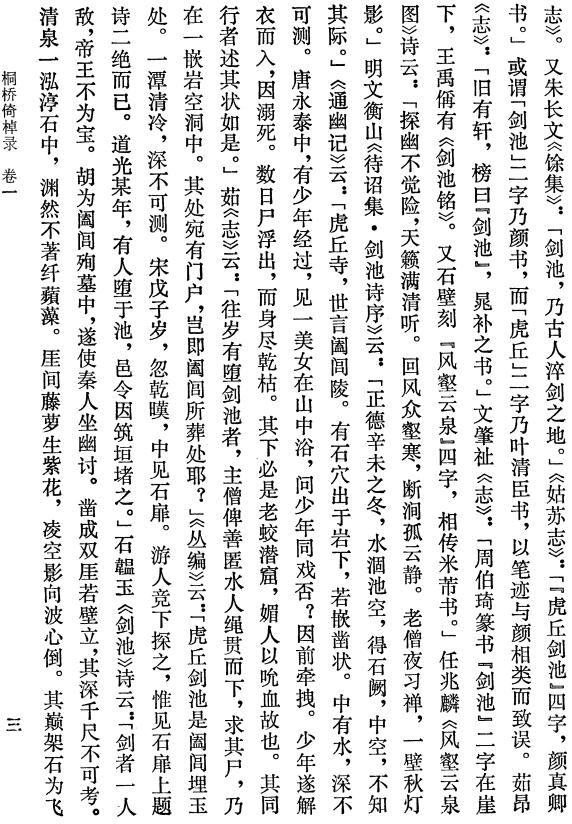 志》。又朱长文《馀集》：「剑池，乃古人淬剑之地。」《姑苏志》：「『虎丘剑池』四字，颜真卿书。」或谓「剑池」二字乃颜书，而「虎丘」二字乃叶清臣书，以笔迹与颜相类而致误。茹昂《志》：「旧有轩，榜曰『剑池』，晁补之书。」文肇祉《志》：「周伯琦篆书『剑池』二字在崖下，王禹偁有《剑池铭》。又石壁刻『风壑云泉』四字，相传米芾书。」任兆麟《风壑云泉图》诗云：「探幽不觉险，天籁满清听。回风众壑寒，断涧孤云静。老僧夜习禅，一壁秋灯影。」明文衡山《待诏集·剑池诗序》云：「正德辛未之冬，水涸池空，得石阙，中空，不知其际。」《通幽记》云：「虎丘寺，世言阖闾陵。有石穴出于岩下，若嵌凿状。中有水，深不可测。唐永泰中，有少年经过，见一美女在山中浴，问少年同戏否？因前牵拽。少年遂解衣而入，因溺死。数日尸浮出，而身尽乾枯。其下必是老蛟潜窟，媚人以吮血故也。其同行者述其状如是。」茹《志》云：「往岁有堕剑池者，主僧俾善匿水人绳贯而下，求其尸，乃在一嵌岩空洞中。其处宛有门户，岂即阖闾所葬处耶？」《丛编》云：「虎丘剑池是阖闾埋玉处。一潭清冷，深不可测。宋戊子岁，忽乾暵，中见石扉。游人竞下探之，惟见石扉上题诗二绝而已。道光某年，有人堕于池，邑令因筑垣堵之。」石韫玉《剑池》诗云：「剑者一人敌，帝王不为宝。胡为阖闾殉墓中，遂使秦人坐幽讨。凿成双厓若壁立，其深千尺不可考。清泉一泓渟石中，渊然不著纤蘋藻。厓间藤萝生紫花，凌空影向波心倒。其巅架石为飞

桐桥倚棹录 卷一

三